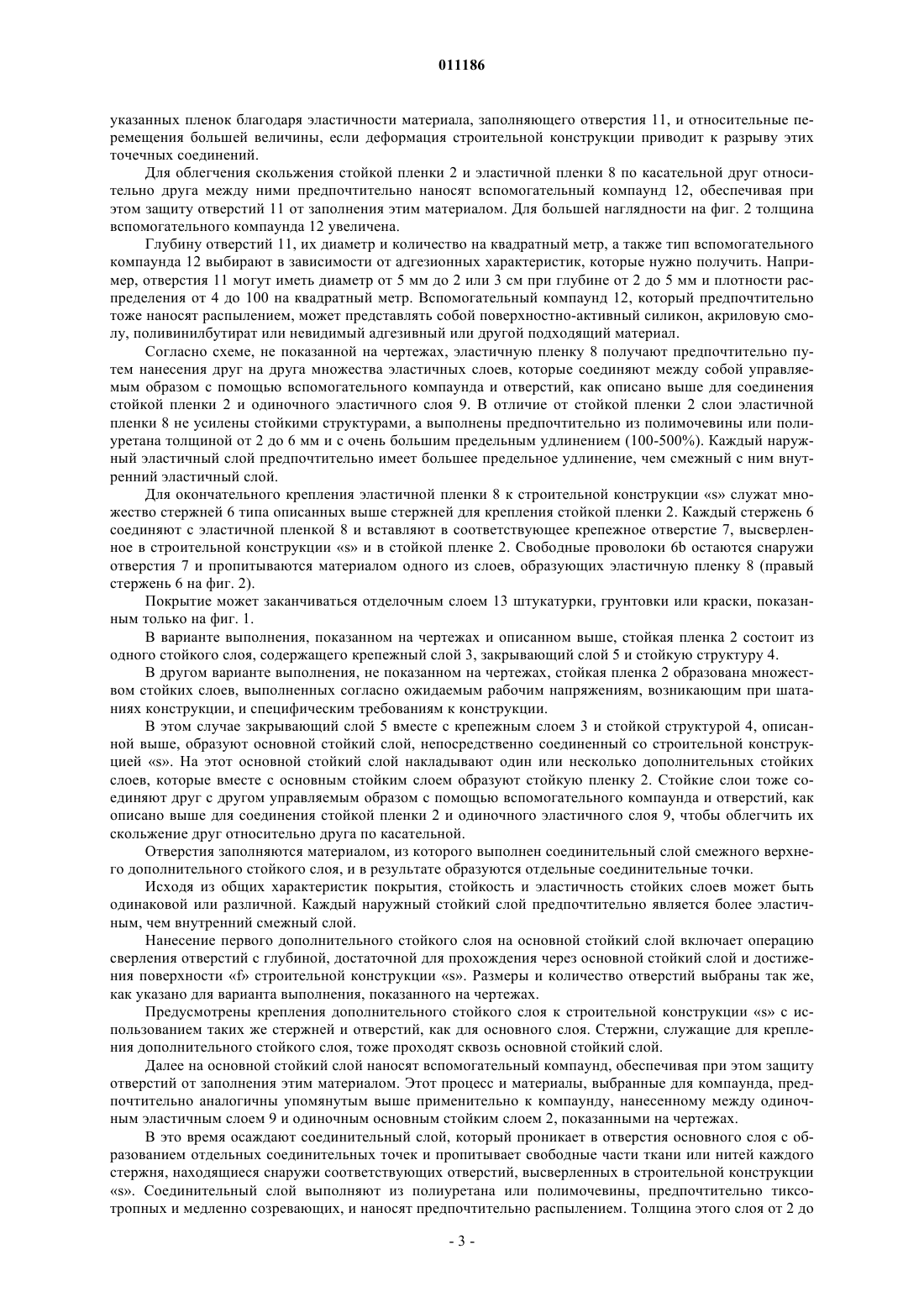 011186

указанных пленок благодаря эластичности материала, заполняющего отверстия 11, и относительные перемещения большей величины, если деформация строительной конструкции приводит к разрыву этих точечных соединений.

Для облегчения скольжения стойкой пленки 2 и эластичной пленки 8 по касательной друг относительно друга между ними предпочтительно наносят вспомогательный компаунд 12, обеспечивая при этом защиту отверстий 11 от заполнения этим материалом. Для большей наглядности на фиг. 2 толщина вспомогательного компаунда 12 увеличена.

Глубину отверстий 11, их диаметр и количество на квадратный метр, а также тип вспомогательного компаунда 12 выбирают в зависимости от адгезионных характеристик, которые нужно получить. Например, отверстия 11 могут иметь диаметр от 5 мм до 2 или 3 см при глубине от 2 до 5 мм и плотности распределения от 4 до 100 на квадратный метр. Вспомогательный компаунд 12, который предпочтительно тоже наносят распылением, может представлять собой поверхностно-активный силикон, акриловую смолу, поливинилбутират или невидимый адгезивный или другой подходящий материал.

Согласно схеме, не показанной на чертежах, эластичную пленку 8 получают предпочтительно путем нанесения друг на друга множества эластичных слоев, которые соединяют между собой управляемым образом с помощью вспомогательного компаунда и отверстий, как описано выше для соединения стойкой пленки 2 и одиночного эластичного слоя 9. В отличие от стойкой пленки 2 слои эластичной пленки 8 не усилены стойкими структурами, а выполнены предпочтительно из полимочевины или полиуретана толщиной от 2 до 6 мм и с очень большим предельным удлинением (100-500%). Каждый наружный эластичный слой предпочтительно имеет большее предельное удлинение, чем смежный с ним внутренний эластичный слой.

Для окончательного крепления эластичной пленки 8 к строительной конструкции «s» служат множество стержней 6 типа описанных выше стержней для крепления стойкой пленки 2. Каждый стержень 6 соединяют с эластичной пленкой 8 и вставляют в соответствующее крепежное отверстие 7, высверленное в строительной конструкции «s» и в стойкой пленке 2. Свободные проволоки 6b остаются снаружи отверстия 7 и пропитываются материалом одного из слоев, образующих эластичную пленку 8 (правый стержень 6 на фиг. 2).

Покрытие может заканчиваться отделочным слоем 13 штукатурки, грунтовки или краски, показанным только на фиг. 1.

В варианте выполнения, показанном на чертежах и описанном выше, стойкая пленка 2 состоит из одного стойкого слоя, содержащего крепежный слой 3, закрывающий слой 5 и стойкую структуру 4.

В другом варианте выполнения, не показанном на чертежах, стойкая пленка 2 образована множеством стойких слоев, выполненных согласно ожидаемым рабочим напряжениям, возникающим при шатаниях конструкции, и специфическим требованиям к конструкции.

В этом случае закрывающий слой 5 вместе с крепежным слоем 3 и стойкой структурой 4, описанной выше, образуют основной стойкий слой, непосредственно соединенный со строительной конструкцией «s». На этот основной стойкий слой накладывают один или несколько дополнительных стойких слоев, которые вместе с основным стойким слоем образуют стойкую пленку 2. Стойкие слои тоже соединяют друг с другом управляемым образом с помощью вспомогательного компаунда и отверстий, как описано выше для соединения стойкой пленки 2 и одиночного эластичного слоя 9, чтобы облегчить их скольжение друг относительно друга по касательной.

Отверстия заполняются материалом, из которого выполнен соединительный слой смежного верхнего дополнительного стойкого слоя, и в результате образуются отдельные соединительные точки.

Исходя из общих характеристик покрытия, стойкость и эластичность стойких слоев может быть одинаковой или различной. Каждый наружный стойкий слой предпочтительно является более эластичным, чем внутренний смежный слой.

Нанесение первого дополнительного стойкого слоя на основной стойкий слой включает операцию сверления отверстий с глубиной, достаточной для прохождения через основной стойкий слой и достижения поверхности «f» строительной конструкции «s». Размеры и количество отверстий выбраны так же, как указано для варианта выполнения, показанного на чертежах.

Предусмотрены крепления дополнительного стойкого слоя к строительной конструкции «s» с использованием таких же стержней и отверстий, как для основного слоя. Стержни, служащие для крепления дополнительного стойкого слоя, тоже проходят сквозь основной стойкий слой.

Далее на основной стойкий слой наносят вспомогательный компаунд, обеспечивая при этом защиту отверстий от заполнения этим материалом. Этот процесс и материалы, выбранные для компаунда, предпочтительно аналогичны упомянутым выше применительно к компаунду, нанесенному между одиночным эластичным слоем 9 и одиночным основным стойким слоем 2, показанными на чертежах.

В это время осаждают соединительный слой, который проникает в отверстия основного слоя с образованием отдельных соединительных точек и пропитывает свободные части ткани или нитей каждого стержня, находящиеся снаружи соответствующих отверстий, высверленных в строительной конструкции «s». Соединительный слой выполняют из полиуретана или полимочевины, предпочтительно тиксотропных и медленно созревающих, и наносят предпочтительно распылением. Толщина этого слоя от 2 до

- 3 -